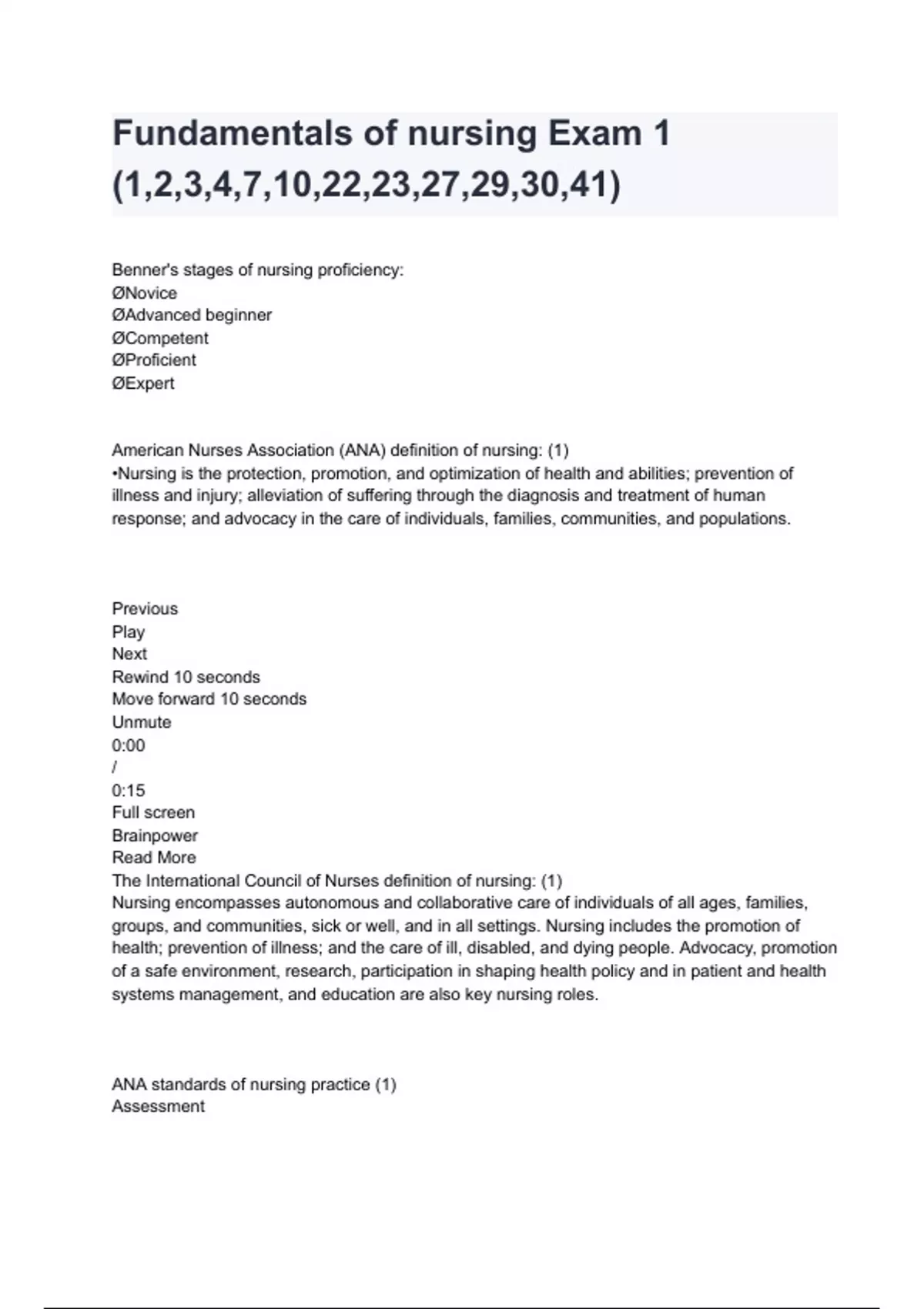 Fundamentals of nursing Exam 1 (1,2,3,4,7,10,22,23,27,29,30,41)

Benner's stages of nursing proficiency:
ØNovice
ØAdvanced beginner
ØCompetent
ØProficient
ØExpert

American Nurses Association (ANA) definition of nursing: (1)
•Nursing is the protection, promotion, and optimization of health and abilities; prevention of illness and injury; alleviation of suffering through the diagnosis and treatment of human response; and advocacy in the care of individuals, families, communities, and populations.

Previous
Play
Next
Rewind 10 seconds
Move forward 10 seconds
Unmute
0:00
/
0:15
Full screen
Brainpower
Read More
The International Council of Nurses definition of nursing: (1)
Nursing encompasses autonomous and collaborative care of individuals of all ages, families, groups, and communities, sick or well, and in all settings. Nursing includes the promotion of health; prevention of illness; and the care of ill, disabled, and dying people. Advocacy, promotion of a safe environment, research, participation in shaping health policy and in patient and health systems management, and education are also key nursing roles.

ANA standards of nursing practice (1)
Assessment